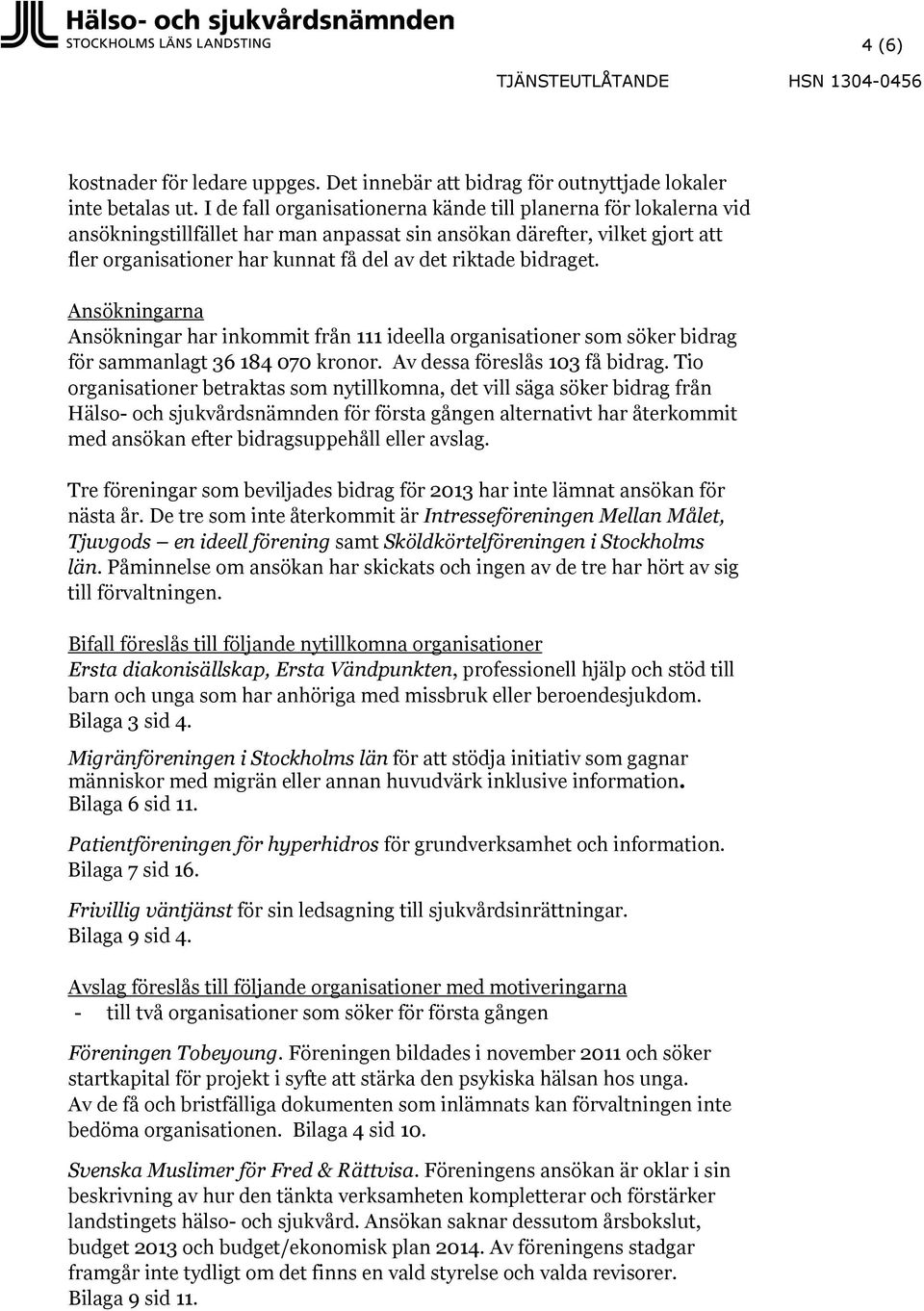 Hälso- och sjukvårdsnämnden
STOCKHOLMS LÄNS LANDSTING

4 (6)

TJÄNSTEUTLÅTANDE HSN 1304-0456

kostnader för ledare uppges. Det innebär att bidrag för outnyttjade lokaler inte betalas ut. I de fall organisationerna kände till planerna för lokalerna vid ansökningstillfället har man anpassat sin ansökan därefter, vilket gjort att fler organisationer har kunnat få del av det riktade bidraget.

Ansökningarna
Ansökningar har inkommit från 111 ideella organisationer som söker bidrag för sammanlagt 36 184 070 kronor. Av dessa föreslås 103 få bidrag. Tio organisationer betraktas som nytillkomna, det vill säga söker bidrag från Hälso- och sjukvårdsnämnden för första gången alternativt har återkommit med ansökan efter bidragsuppehåll eller avslag.

Tre föreningar som beviljades bidrag för 2013 har inte lämnat ansökan för nästa år. De tre som inte återkommit är Intresseföreningen Mellan Målet, Tjuvgods – en ideell förening samt Sköldkörtelföreningen i Stockholms län. Påminnelse om ansökan har skickats och ingen av de tre har hört av sig till förvaltningen.

Bifall föreslås till följande nytillkomna organisationer
Ersta diakonisällskap, Ersta Vändpunkten, professionell hjälp och stöd till barn och unga som har anhöriga med missbruk eller beroendesjukdom. Bilaga 3 sid 4.

Migränföreningen i Stockholms län för att stödja initiativ som gagnar människor med migrän eller annan huvudvärk inklusive information. Bilaga 6 sid 11.

Patientföreningen för hyperhidros för grundverksamhet och information. Bilaga 7 sid 16.

Frivillig väntjänst för sin ledsagning till sjukvårdsinrättningar. Bilaga 9 sid 4.

Avslag föreslås till följande organisationer med motiveringarna
- till två organisationer som söker för första gången

Föreningen Tobeyoung. Föreningen bildades i november 2011 och söker startkapital för projekt i syfte att stärka den psykiska hälsan hos unga. Av de få och bristfälliga dokumenten som inlämnats kan förvaltningen inte bedöma organisationen. Bilaga 4 sid 10.

Svenska Muslimer för Fred & Rättvisa. Föreningens ansökan är oklar i sin beskrivning av hur den tänkta verksamheten kompletterar och förstärker landstingets hälso- och sjukvård. Ansökan saknar dessutom årsbokslut, budget 2013 och budget/ekonomisk plan 2014. Av föreningens stadgar framgår inte tydligt om det finns en vald styrelse och valda revisorer. Bilaga 9 sid 11.